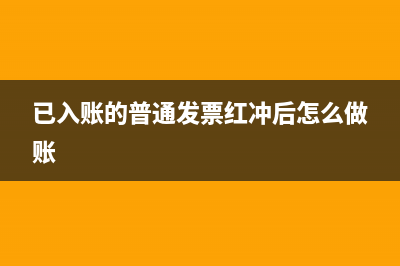 已入账的普通发票红冲后怎么做账